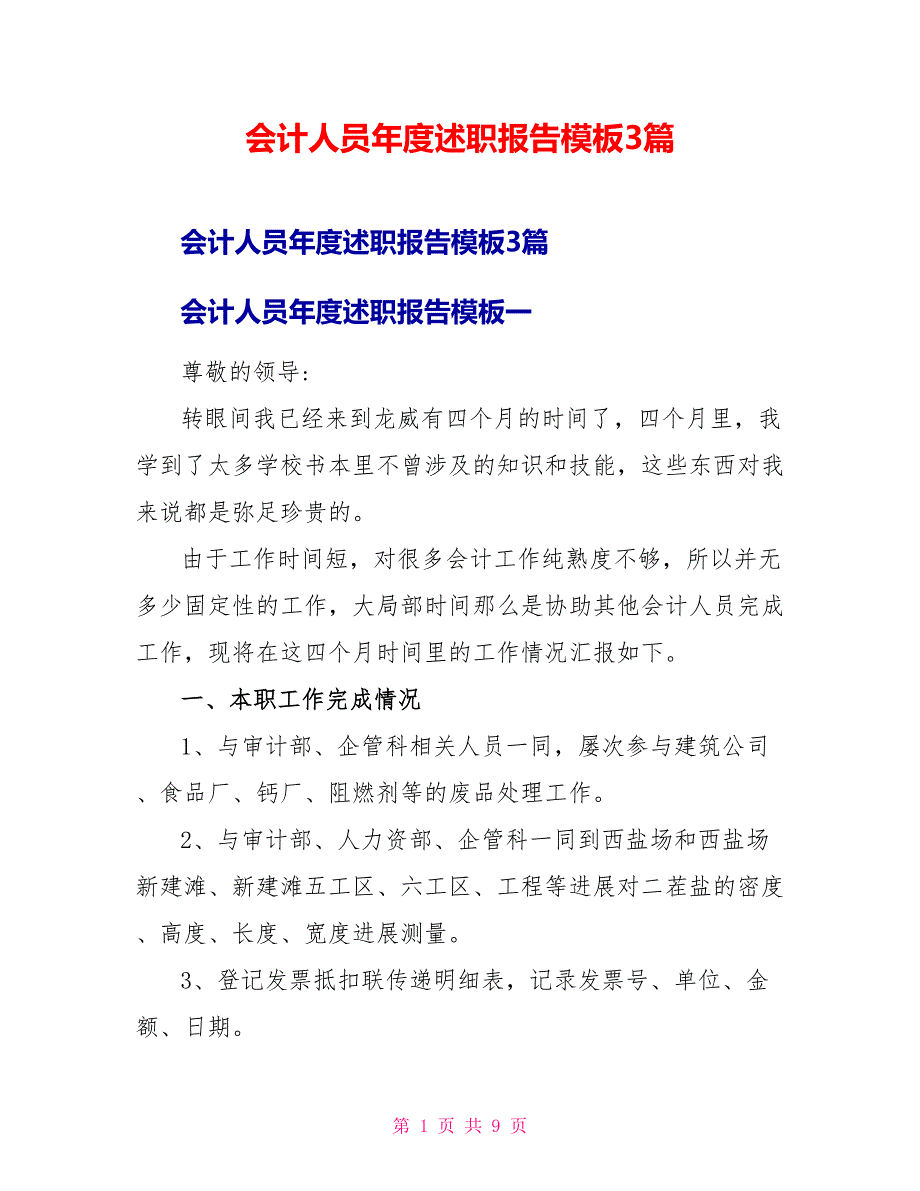 会计人员年度述职报告模板3篇

会计人员年度述职报告模板3篇

会计人员年度述职报告模板一

尊敬的领导:

转眼间我已经来到龙威有四个月的时间了，四个月里，我学到了太多学校书本里不曾涉及的知识和技能，这些东西对我来说都是弥足珍贵的。

由于工作时间短，对很多会计工作纯熟度不够，所以并无多少固定性的工作，大局部时间那么是协助其他会计人员完成工作，现将在这四个月时间里的工作情况汇报如下。

一、本职工作完成情况

1、与审计部、企管科相关人员一同，屡次参与建筑公司、食品厂、钙厂、阻燃剂等的废品处理工作。

2、与审计部、人力资部、企管科一同到西盐场和西盐场新建滩、新建滩五工区、六工区、工程等进展对二茬盐的密度、高度、长度、宽度进展测量。

3、登记发票抵扣联传递明细表，记录发票号、单位、金额、日期。

第 1 页 共 9 页